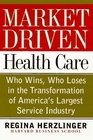 MARKET DRIVEN

Health Care

Who Wins, Who Loses in the Transformation of America's Largest Service Industry

REGINA HERZLINGER

HARVARD BUSINESS SCHOOL